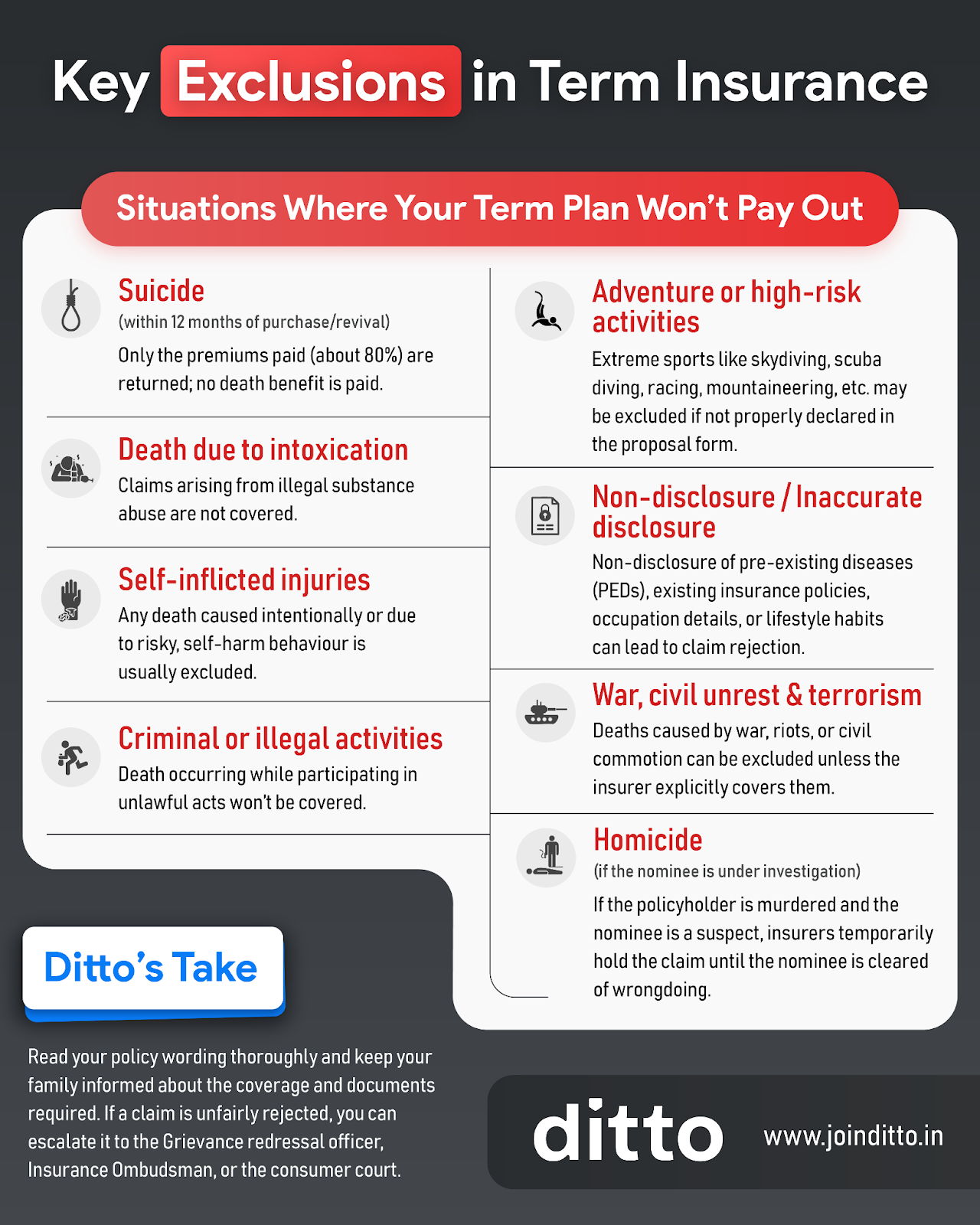 Key Exclusions in Term Insurance

Situations Where Your Term Plan Won't Pay Out

Suicide
(within 12 months of purchase/revival)
Only the premiums paid (about 80%) are returned; no death benefit is paid.

Death due to intoxication
Claims arising from illegal substance abuse are not covered.

Self-inflicted injuries
Any death caused intentionally or due to risky, self-harm behaviour is usually excluded.

Criminal or illegal activities
Death occurring while participating in unlawful acts won't be covered.

Adventure or high-risk activities
Extreme sports like skydiving, scuba diving, racing, mountaineering, etc. may be excluded if not properly declared in the proposal form.

Non-disclosure / Inaccurate disclosure
Non-disclosure of pre-existing diseases (PEDs), existing insurance policies, occupation details, or lifestyle habits can lead to claim rejection.

War, civil unrest & terrorism
Deaths caused by war, riots, or civil commotion can be excluded unless the insurer explicitly covers them.

Homicide
(if the nominee is under investigation)
If the policyholder is murdered and the nominee is a suspect, insurers temporarily hold the claim until the nominee is cleared of wrongdoing.

Ditto's Take

Read your policy wording thoroughly and keep your family informed about the coverage and documents required. If a claim is unfairly rejected, you can escalate it to the Grievance redressal officer, Insurance Ombudsman, or the consumer court.

ditto www.joinditto.in